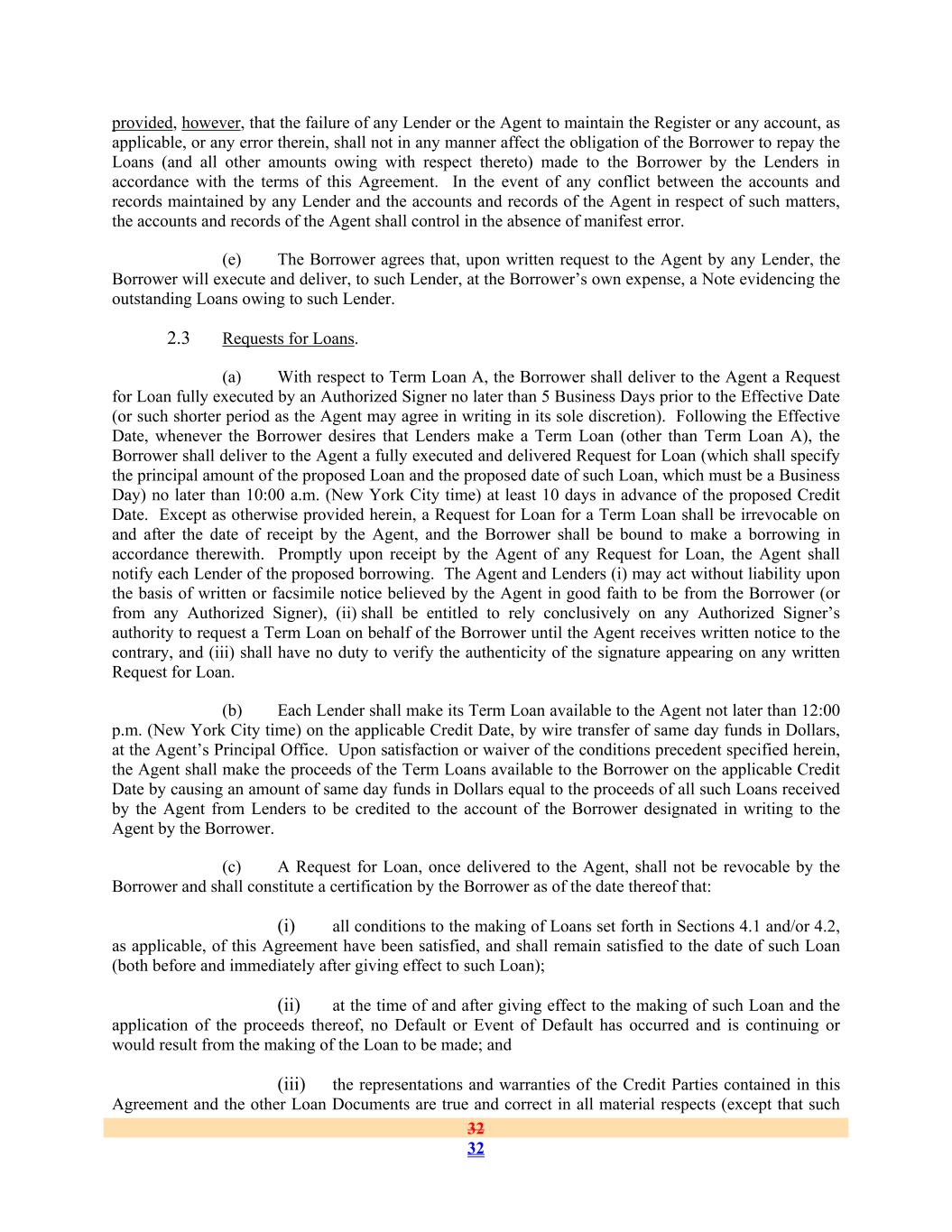 provided, however, that the failure of any Lender or the Agent to maintain the Register or any account, as applicable, or any error therein, shall not in any manner affect the obligation of the Borrower to repay the Loans (and all other amounts owing with respect thereto) made to the Borrower by the Lenders in accordance with the terms of this Agreement. In the event of any conflict between the accounts and records maintained by any Lender and the accounts and records of the Agent in respect of such matters, the accounts and records of the Agent shall control in the absence of manifest error.

(e) The Borrower agrees that, upon written request to the Agent by any Lender, the Borrower will execute and deliver, to such Lender, at the Borrower's own expense, a Note evidencing the outstanding Loans owing to such Lender.

2.3 Requests for Loans.

(a) With respect to Term Loan A, the Borrower shall deliver to the Agent a Request for Loan fully executed by an Authorized Signer no later than 5 Business Days prior to the Effective Date (or such shorter period as the Agent may agree in writing in its sole discretion). Following the Effective Date, whenever the Borrower desires that Lenders make a Term Loan (other than Term Loan A), the Borrower shall deliver to the Agent a fully executed and delivered Request for Loan (which shall specify the principal amount of the proposed Loan and the proposed date of such Loan, which must be a Business Day) no later than 10:00 a.m. (New York City time) at least 10 days in advance of the proposed Credit Date. Except as otherwise provided herein, a Request for Loan for a Term Loan shall be irrevocable on and after the date of receipt by the Agent, and the Borrower shall be bound to make a borrowing in accordance therewith. Promptly upon receipt by the Agent of any Request for Loan, the Agent shall notify each Lender of the proposed borrowing. The Agent and Lenders (i) may act without liability upon the basis of written or facsimile notice believed by the Agent in good faith to be from the Borrower (or from any Authorized Signer), (ii) shall be entitled to rely conclusively on any Authorized Signer's authority to request a Term Loan on behalf of the Borrower until the Agent receives written notice to the contrary, and (iii) shall have no duty to verify the authenticity of the signature appearing on any written Request for Loan.

(b) Each Lender shall make its Term Loan available to the Agent not later than 12:00 p.m. (New York City time) on the applicable Credit Date, by wire transfer of same day funds in Dollars, at the Agent's Principal Office. Upon satisfaction or waiver of the conditions precedent specified herein, the Agent shall make the proceeds of the Term Loans available to the Borrower on the applicable Credit Date by causing an amount of same day funds in Dollars equal to the proceeds of all such Loans received by the Agent from Lenders to be credited to the account of the Borrower designated in writing to the Agent by the Borrower.

(c) A Request for Loan, once delivered to the Agent, shall not be revocable by the Borrower and shall constitute a certification by the Borrower as of the date thereof that:

(i) all conditions to the making of Loans set forth in Sections 4.1 and/or 4.2, as applicable, of this Agreement have been satisfied, and shall remain satisfied to the date of such Loan (both before and immediately after giving effect to such Loan);

(ii) at the time of and after giving effect to the making of such Loan and the application of the proceeds thereof, no Default or Event of Default has occurred and is continuing or would result from the making of the Loan to be made; and

(iii) the representations and warranties of the Credit Parties contained in this Agreement and the other Loan Documents are true and correct in all material respects (except that such

32
32